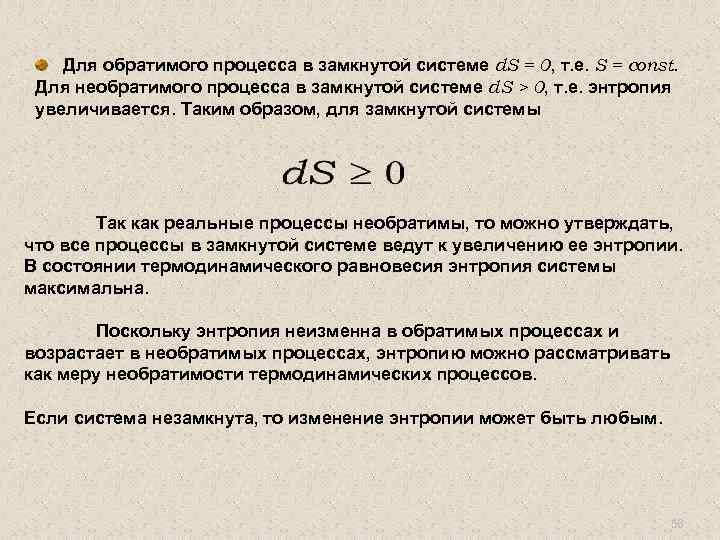 • Для обратимого процесса в замкнутой системе $dS = 0$, т.е. $S = const$. Для необратимого процесса в замкнутой системе $dS > 0$, т.е. энтропия увеличивается. Таким образом, для замкнутой системы

$dS \geq 0$

Так как реальные процессы необратимы, то можно утверждать, что все процессы в замкнутой системе ведут к увеличению ее энтропии. В состоянии термодинамического равновесия энтропия системы максимальна.

Поскольку энтропия неизменна в обратимых процессах и возрастает в необратимых процессах, энтропию можно рассматривать как меру необратимости термодинамических процессов.

Если система незамкнута, то изменение энтропии может быть любым.

58